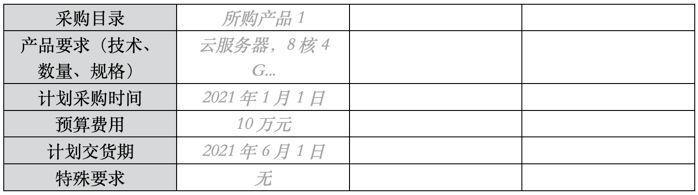 | 采购目录 | 所购产品 1 | | |
|---|---|---|---|
| 产品要求（技术、数量、规格） | 云服务器，8 核 4 G... | | |
| 计划采购时间 | 2021 年 1 月 1 日 | | |
| 预算费用 | 10 万元 | | |
| 计划交货期 | 2021 年 6 月 1 日 | | |
| 特殊要求 | 无 | | |